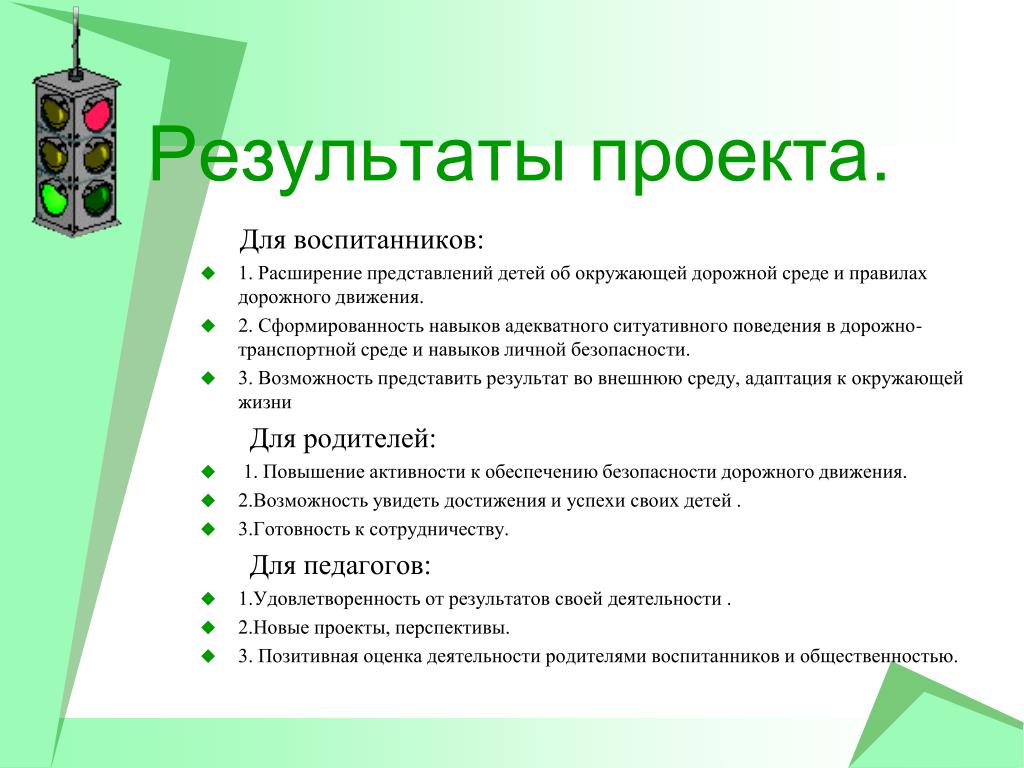 Результаты проекта.

Для воспитанников:

1. Расширение представлений детей об окружающей дорожной среде и правилах дорожного движения.

2. Сформированность навыков адекватного ситуативного поведения в дорожно-транспортной среде и навыков личной безопасности.

3. Возможность представить результат во внешнюю среду, адаптация к окружающей жизни

Для родителей:

1. Повышение активности к обеспечению безопасности дорожного движения.

2.Возможность увидеть достижения и успехи своих детей .

3.Готовность к сотрудничеству.

Для педагогов:

1.Удовлетворенность от результатов своей деятельности .

2.Новые проекты, перспективы.

3. Позитивная оценка деятельности родителями воспитанников и общественностью.